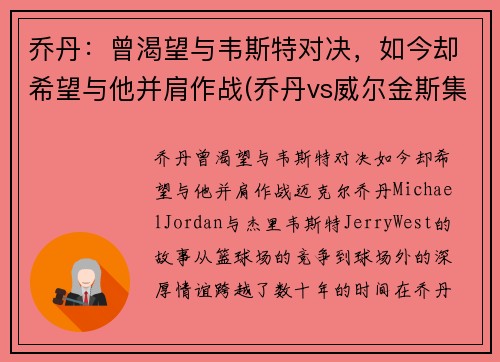 乔丹：曾渴望与韦斯特对决，如今却希望与他并肩作战(乔丹vs威尔金斯集

乔丹曾渴望与韦斯特对决如今却希望与他并肩作战迈克尔乔丹MichaelJordan与杰里韦斯特JerryWest的故事从篮球场的竞争到球场外的深厚情谊跨越了数十年的时间在乔丹